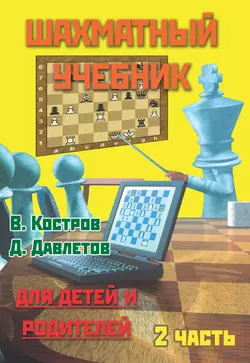 ШАХМАТНЫЙ УЧЕБНИК

8
7
6
5
4
3
2
1
a b c d e f g h

В. Костров
Д. Давлетов

ДЛЯ ДЕТЕЙ И РОДИТЕЛЕЙ

2 ЧАСТЬ